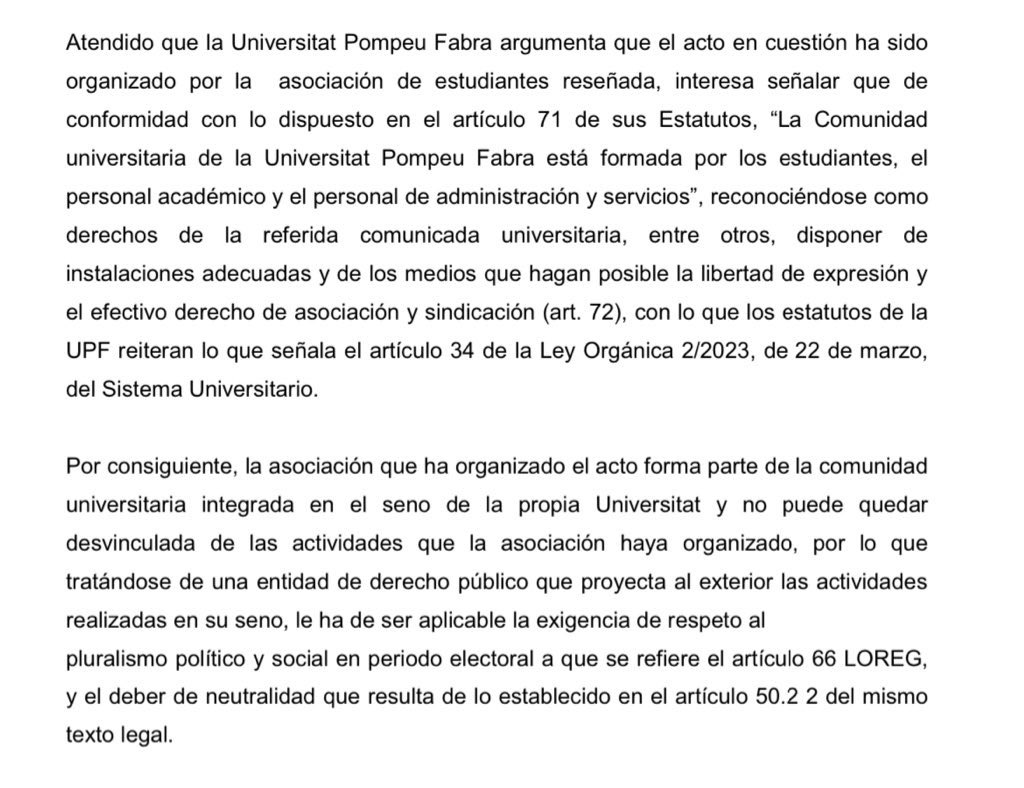 Atendido que la Universitat Pompeu Fabra argumenta que el acto en cuestión ha sido organizado por la asociación de estudiantes reseñada, interesa señalar que de conformidad con lo dispuesto en el artículo 71 de sus Estatutos, “La Comunidad universitaria de la Universitat Pompeu Fabra está formada por los estudiantes, el personal académico y el personal de administración y servicios”, reconociéndose como derechos de la referida comunicada universitaria, entre otros, disponer de instalaciones adecuadas y de los medios que hagan posible la libertad de expresión y el efectivo derecho de asociación y sindicación (art. 72), con lo que los estatutos de la UPF reiteran lo que señala el artículo 34 de la Ley Orgánica 2/2023, de 22 de marzo, del Sistema Universitario.

Por consiguiente, la asociación que ha organizado el acto forma parte de la comunidad universitaria integrada en el seno de la propia Universitat y no puede quedar desvinculada de las actividades que la asociación haya organizado, por lo que tratándose de una entidad de derecho público que proyecta al exterior las actividades realizadas en su seno, le ha de ser aplicable la exigencia de respeto al
pluralismo político y social en periodo electoral a que se refiere el artículo 66 LOREG, y el deber de neutralidad que resulta de lo establecido en el artículo 50.2 2 del mismo texto legal.